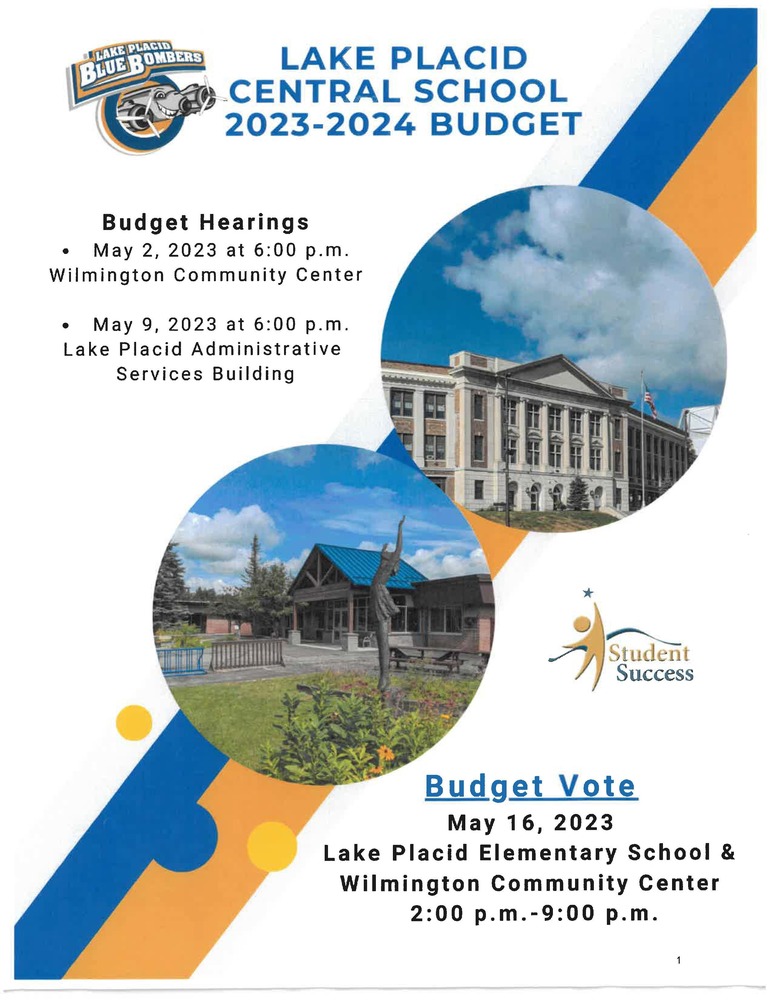 LAKE PLACID BLUE BOMBERS

LAKE PLACID CENTRAL SCHOOL 2023-2024 BUDGET

Budget Hearings

• May 2, 2023 at 6:00 p.m. Wilmington Community Center

• May 9, 2023 at 6:00 p.m. Lake Placid Administrative Services Building

Student Success

Budget Vote

May 16, 2023
Lake Placid Elementary School & Wilmington Community Center
2:00 p.m.-9:00 p.m.

1